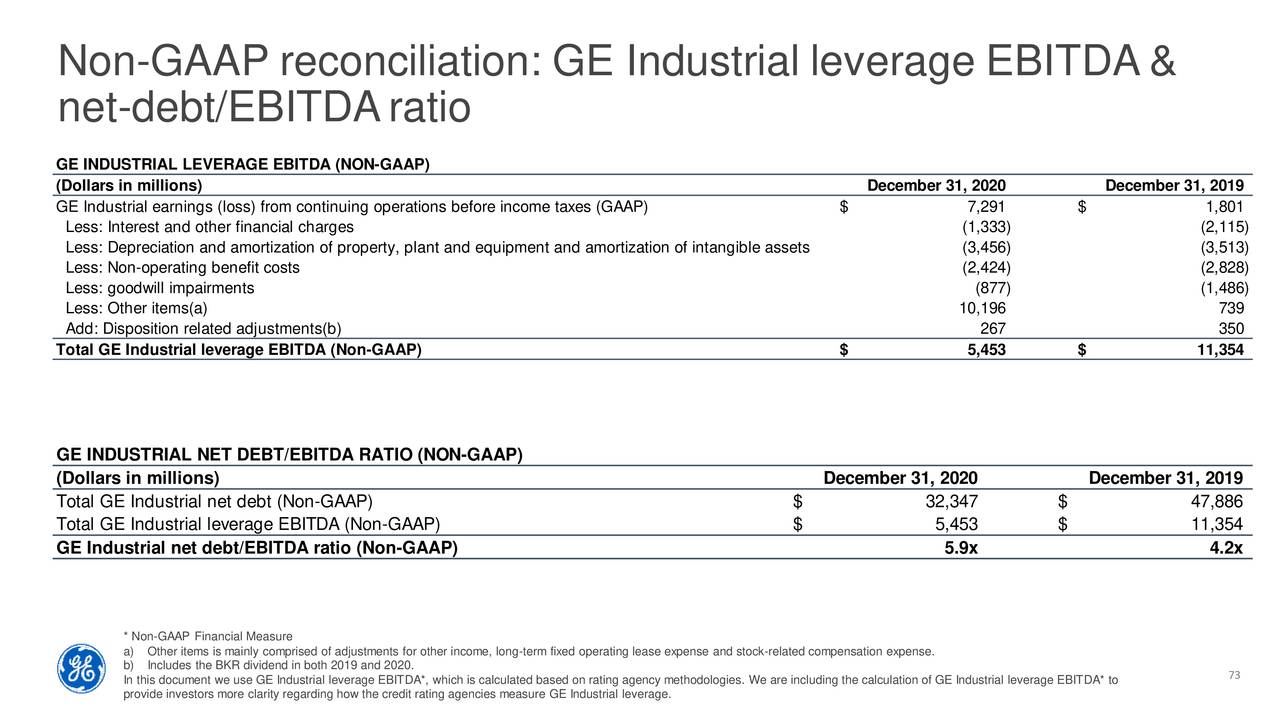 Non-GAAP reconciliation: GE Industrial leverage EBITDA & net-debt/EBITDA ratio

GE INDUSTRIAL LEVERAGE EBITDA (NON-GAAP)

| (Dollars in millions) | December 31, 2020 | December 31, 2019 |
|---|---|---|
| GE Industrial earnings (loss) from continuing operations before income taxes (GAAP) | $ 7,291 | $ 1,801 |
| Less: Interest and other financial charges | (1,333) | (2,115) |
| Less: Depreciation and amortization of property, plant and equipment and amortization of intangible assets | (3,456) | (3,513) |
| Less: Non-operating benefit costs | (2,424) | (2,828) |
| Less: goodwill impairments | (877) | (1,486) |
| Less: Other items(a) | 10,196 | 739 |
| Add: Disposition related adjustments(b) | 267 | 350 |
| Total GE Industrial leverage EBITDA (Non-GAAP) | $ 5,453 | $ 11,354 |

GE INDUSTRIAL NET DEBT/EBITDA RATIO (NON-GAAP)

| (Dollars in millions) | December 31, 2020 | December 31, 2019 |
|---|---|---|
| Total GE Industrial net debt (Non-GAAP) | $ 32,347 | $ 47,886 |
| Total GE Industrial leverage EBITDA (Non-GAAP) | $ 5,453 | $ 11,354 |
| GE Industrial net debt/EBITDA ratio (Non-GAAP) | 5.9x | 4.2x |

* Non-GAAP Financial Measure
a) Other items is mainly comprised of adjustments for other income, long-term fixed operating lease expense and stock-related compensation expense.
b) Includes the BKR dividend in both 2019 and 2020.
In this document we use GE Industrial leverage EBITDA*, which is calculated based on rating agency methodologies. We are including the calculation of GE Industrial leverage EBITDA* to provide investors more clarity regarding how the credit rating agencies measure GE Industrial leverage.

73